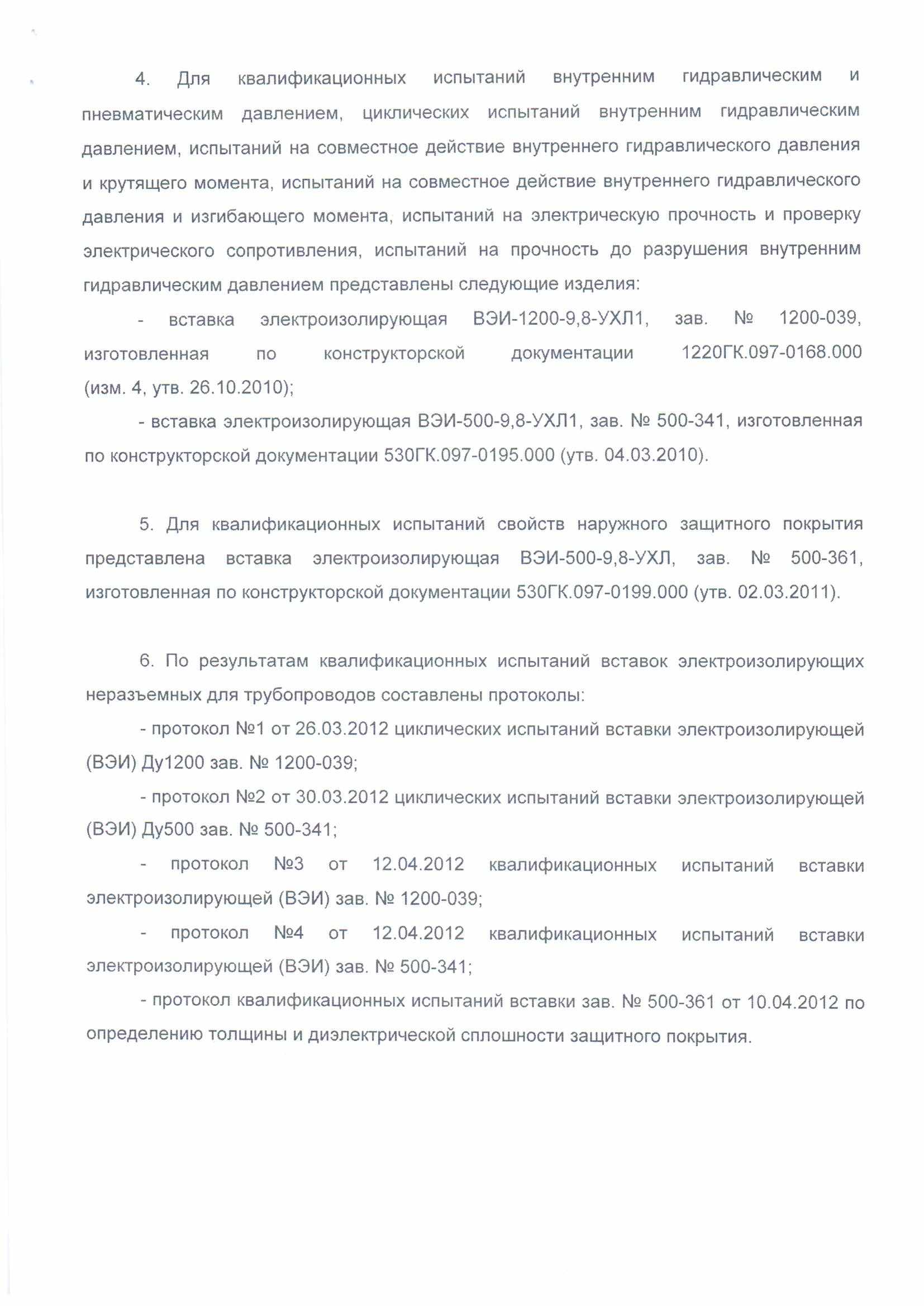 4. Для квалификационных испытаний внутренним гидравлическим и пневматическим давлением, циклических испытаний внутренним гидравлическим давлением, испытаний на совместное действие внутреннего гидравлического давления и крутящего момента, испытаний на совместное действие внутреннего гидравлического давления и изгибающего момента, испытаний на электрическую прочность и проверку электрического сопротивления, испытаний на прочность до разрушения внутренним гидравлическим давлением представлены следующие изделия:

- вставка электроизолирующая ВЭИ-1200-9,8-УХЛ1, зав. № 1200-039, изготовленная по конструкторской документации 1220ГК.097-0168.000 (изм. 4, утв. 26.10.2010);

- вставка электроизолирующая ВЭИ-500-9,8-УХЛ1, зав. № 500-341, изготовленная по конструкторской документации 530ГК.097-0195.000 (утв. 04.03.2010).

5. Для квалификационных испытаний свойств наружного защитного покрытия представлена вставка электроизолирующая ВЭИ-500-9,8-УХЛ, зав. № 500-361, изготовленная по конструкторской документации 530ГК.097-0199.000 (утв. 02.03.2011).

6. По результатам квалификационных испытаний вставок электроизолирующих неразъемных для трубопроводов составлены протоколы:

- протокол №1 от 26.03.2012 циклических испытаний вставки электроизолирующей (ВЭИ) Ду1200 зав. № 1200-039;

- протокол №2 от 30.03.2012 циклических испытаний вставки электроизолирующей (ВЭИ) Ду500 зав. № 500-341;

- протокол №3 от 12.04.2012 квалификационных испытаний вставки электроизолирующей (ВЭИ) зав. № 1200-039;

- протокол №4 от 12.04.2012 квалификационных испытаний вставки электроизолирующей (ВЭИ) зав. № 500-341;

- протокол квалификационных испытаний вставки зав. № 500-361 от 10.04.2012 по определению толщины и диэлектрической сплошности защитного покрытия.